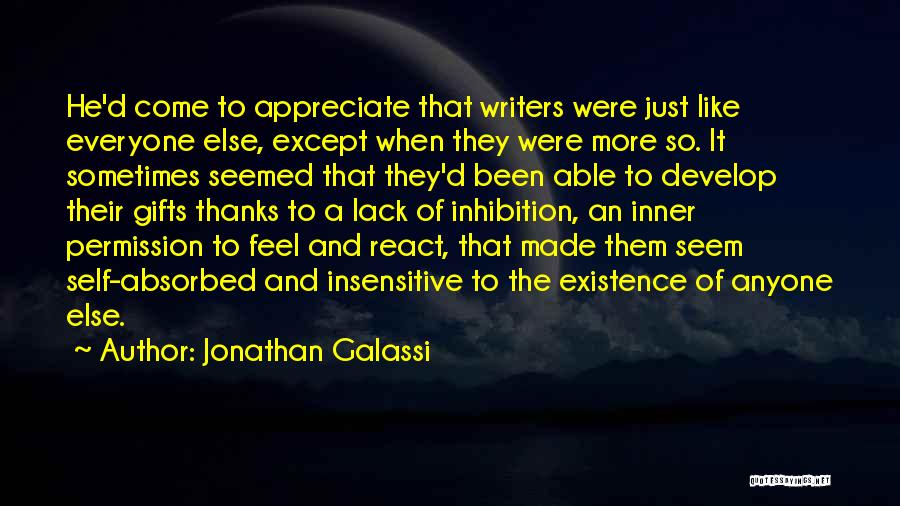 He'd come to appreciate that writers were just like everyone else, except when they were more so. It sometimes seemed that they'd been able to develop their gifts thanks to a lack of inhibition, an inner permission to feel and react, that made them seem self-absorbed and insensitive to the existence of anyone else.

~ Author: Jonathan Galassi

QUOTESSAYINGS.NET